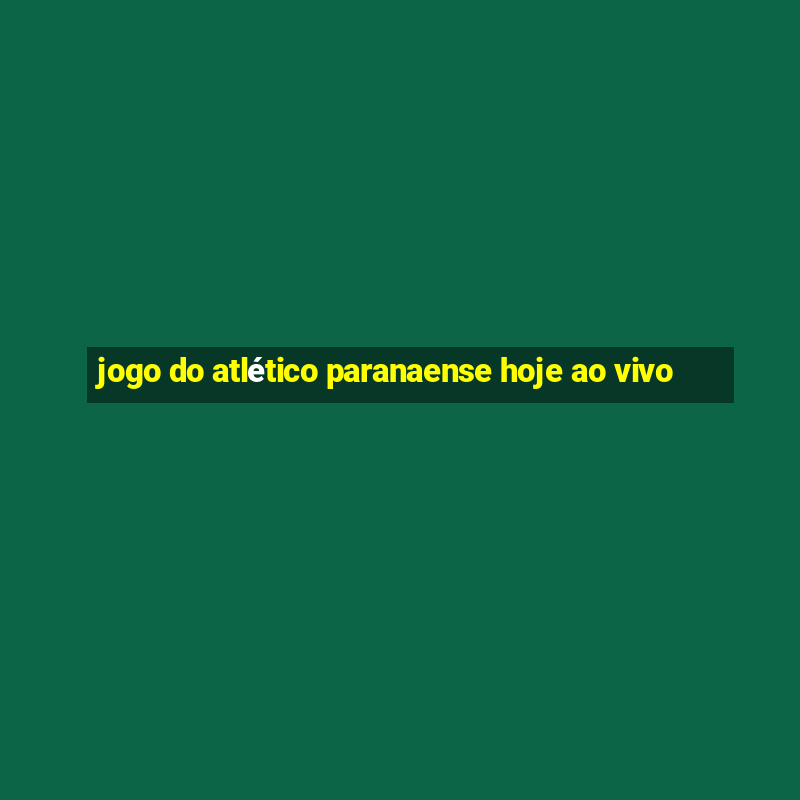 jogo do atlético paranaense hoje ao vivo